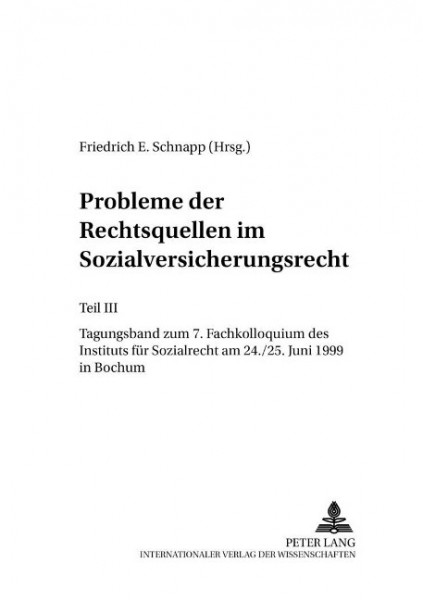 Friedrich E. Schnapp (Hrsg.)

Probleme der Rechtsquellen im Sozialversicherungsrecht

Teil III

Tagungsband zum 7. Fachkolloquium des Instituts für Sozialrecht am 24./25. Juni 1999 in Bochum

PETER LANG
INTERNATIONALER VERLAG DER WISSENSCHAFTEN